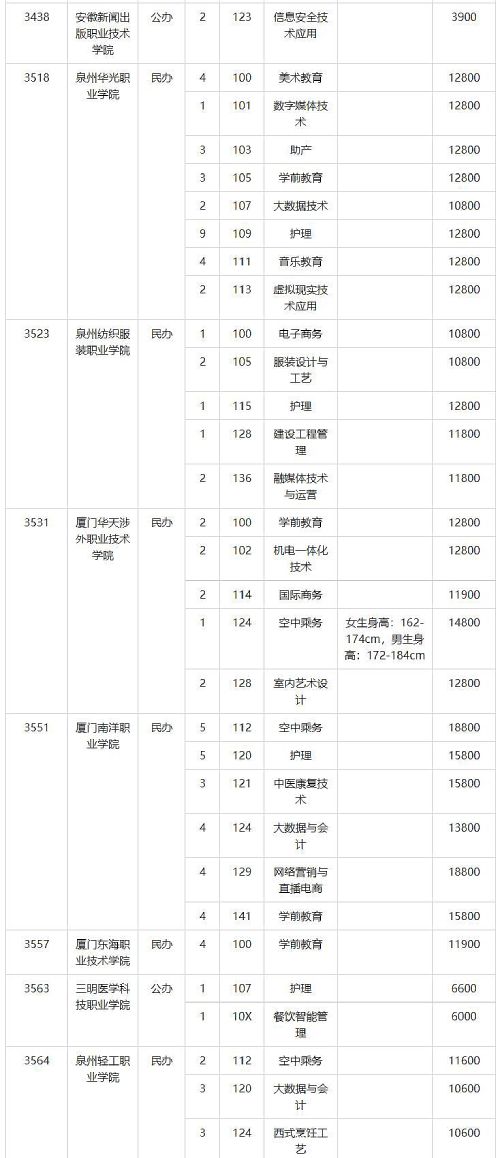 | 3438 | 安徽新闻出版职业技术学院 | 公办 | 2 | 123 | 信息安全技术应用 | | 3900 |
|---|---|---|---|---|---|---|---|
| 3518 | 泉州华光职业学院 | 民办 | 4 | 100 | 美术教育 | | 12800 |
| | | | 1 | 101 | 数字媒体技术 | | 12800 |
| | | | 3 | 103 | 助产 | | 12800 |
| | | | 3 | 105 | 学前教育 | | 12800 |
| | | | 2 | 107 | 大数据技术 | | 10800 |
| | | | 9 | 109 | 护理 | | 12800 |
| | | | 4 | 111 | 音乐教育 | | 12800 |
| | | | 2 | 113 | 虚拟现实技术应用 | | 12800 |
| 3523 | 泉州纺织服装职业学院 | 民办 | 1 | 100 | 电子商务 | | 10800 |
| | | | 2 | 105 | 服装设计与工艺 | | 10800 |
| | | | 1 | 115 | 护理 | | 12800 |
| | | | 1 | 128 | 建设工程管理 | | 11800 |
| | | | 2 | 136 | 融媒体技术与运营 | | 11800 |
| 3531 | 厦门华天涉外职业技术学院 | 民办 | 2 | 100 | 学前教育 | | 12800 |
| | | | 2 | 102 | 机电一体化技术 | | 12800 |
| | | | 2 | 114 | 国际商务 | | 11900 |
| | | | 1 | 124 | 空中乘务 | 女生身高：162-174cm，男生身高：172-184cm | 14800 |
| | | | 2 | 128 | 室内艺术设计 | | 12800 |
| 3551 | 厦门南洋职业学院 | 民办 | 5 | 112 | 空中乘务 | | 18800 |
| | | | 5 | 120 | 护理 | | 15800 |
| | | | 3 | 121 | 中医康复技术 | | 15800 |
| | | | 4 | 124 | 大数据与会计 | | 13800 |
| | | | 4 | 129 | 网络营销与直播电商 | | 18800 |
| | | | 4 | 141 | 学前教育 | | 15800 |
| 3557 | 厦门东海职业技术学院 | 民办 | 4 | 100 | 学前教育 | | 11900 |
| 3563 | 三明医学科技职业学院 | 公办 | 1 | 107 | 护理 | | 6600 |
| | | | 1 | 10X | 餐饮智能管理 | | 6000 |
| 3564 | 泉州轻工职业学院 | 民办 | 2 | 112 | 空中乘务 | | 11600 |
| | | | 3 | 120 | 大数据与会计 | | 10600 |
| | | | 3 | 124 | 西式烹饪工艺 | | 10600 |